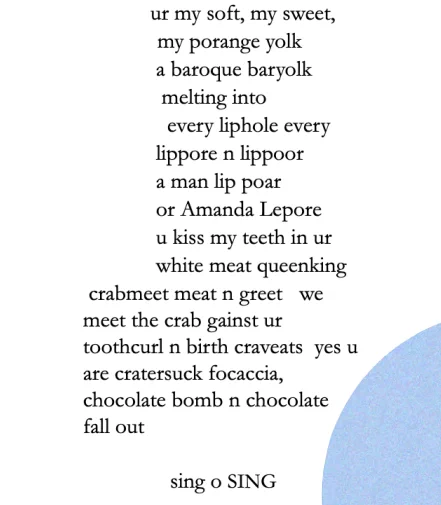 ur my soft, my sweet,
my porange yolk
a baroque baryolk
melting into
every liphole every
lippore n lippoor
a man lip poar
or Amanda Lepore
u kiss my teeth in ur
white meat queenking
crabmeet meat n greet   we
meet the crab gainst ur
toothcurl n birth craveats  yes u
are cratersuck focaccia,
chocolate bomb n chocolate
fall out

sing o SING